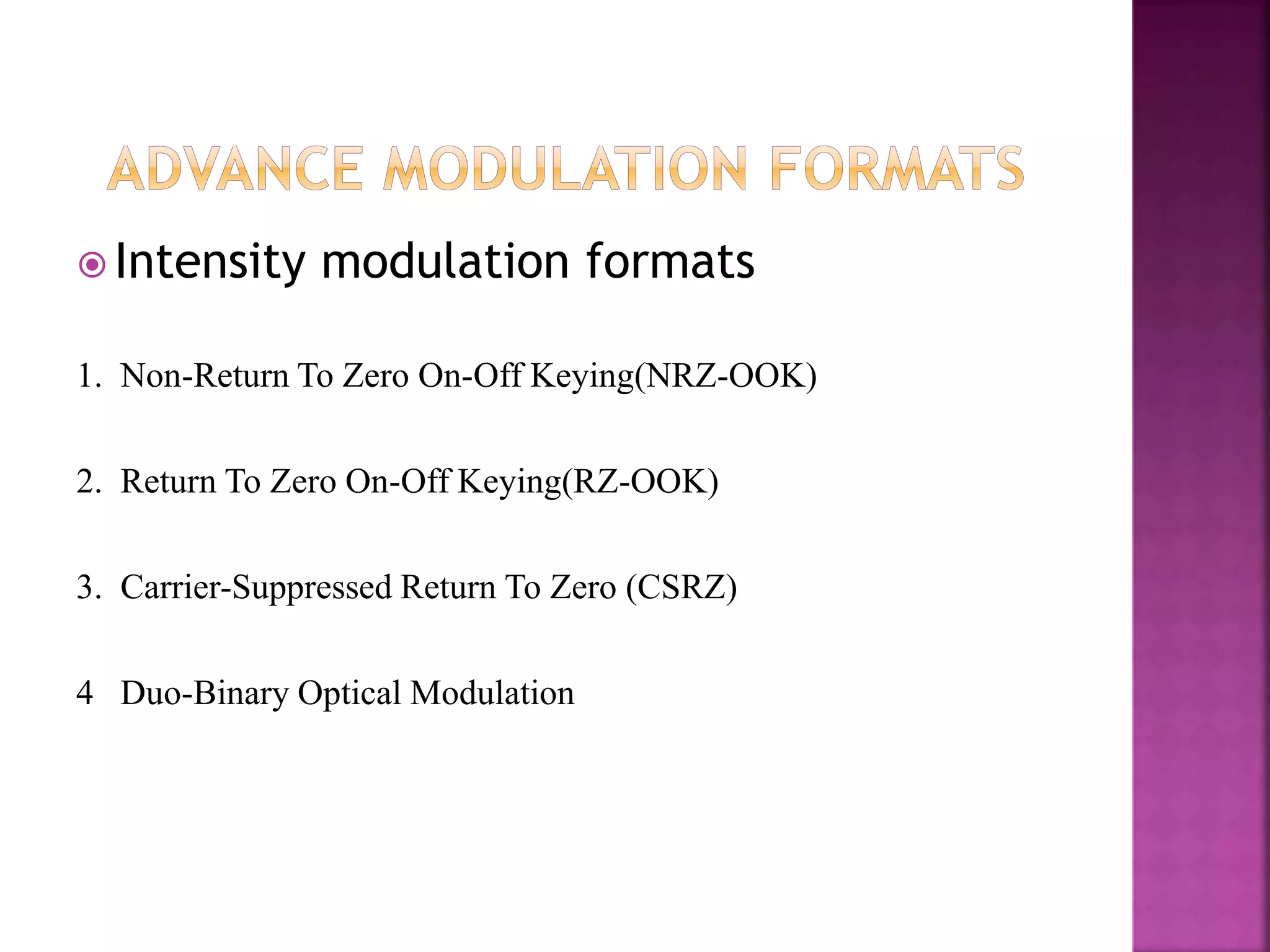 ADVANCE MODULATION FORMATS

Intensity modulation formats

1. Non-Return To Zero On-Off Keying(NRZ-OOK)

2. Return To Zero On-Off Keying(RZ-OOK)

3. Carrier-Suppressed Return To Zero (CSRZ)

4 Duo-Binary Optical Modulation